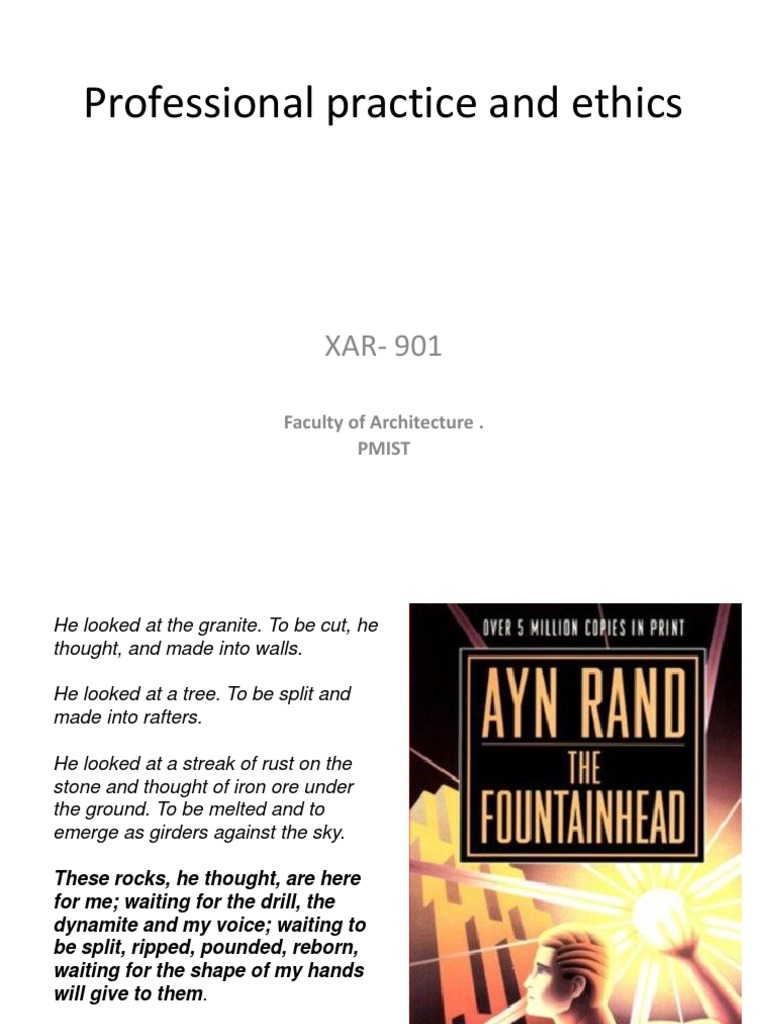 Professional practice and ethics

XAR- 901

Faculty of Architecture .
PMIST

He looked at the granite. To be cut, he thought, and made into walls.

He looked at a tree. To be split and made into rafters.

He looked at a streak of rust on the stone and thought of iron ore under the ground. To be melted and to emerge as girders against the sky.

These rocks, he thought, are here for me; waiting for the drill, the dynamite and my voice; waiting to be split, ripped, pounded, reborn, waiting for the shape of my hands will give to them.

OVER 5 MILLION COPIES IN PRINT

AYN RAND

THE FOUNTAINHEAD